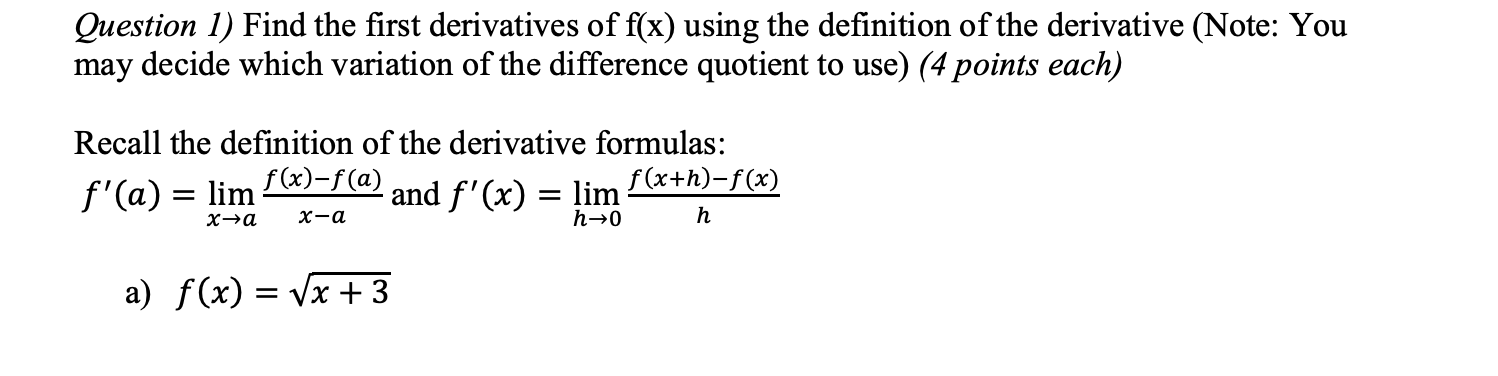 Question 1) Find the first derivatives of f(x) using the definition of the derivative (Note: You may decide which variation of the difference quotient to use) (4 points each)

Recall the definition of the derivative formulas:
$f'(a) = \lim_{x \to a} \frac{f(x)-f(a)}{x-a}$ and $f'(x) = \lim_{h \to 0} \frac{f(x+h)-f(x)}{h}$

a) $f(x) = \sqrt{x+3}$